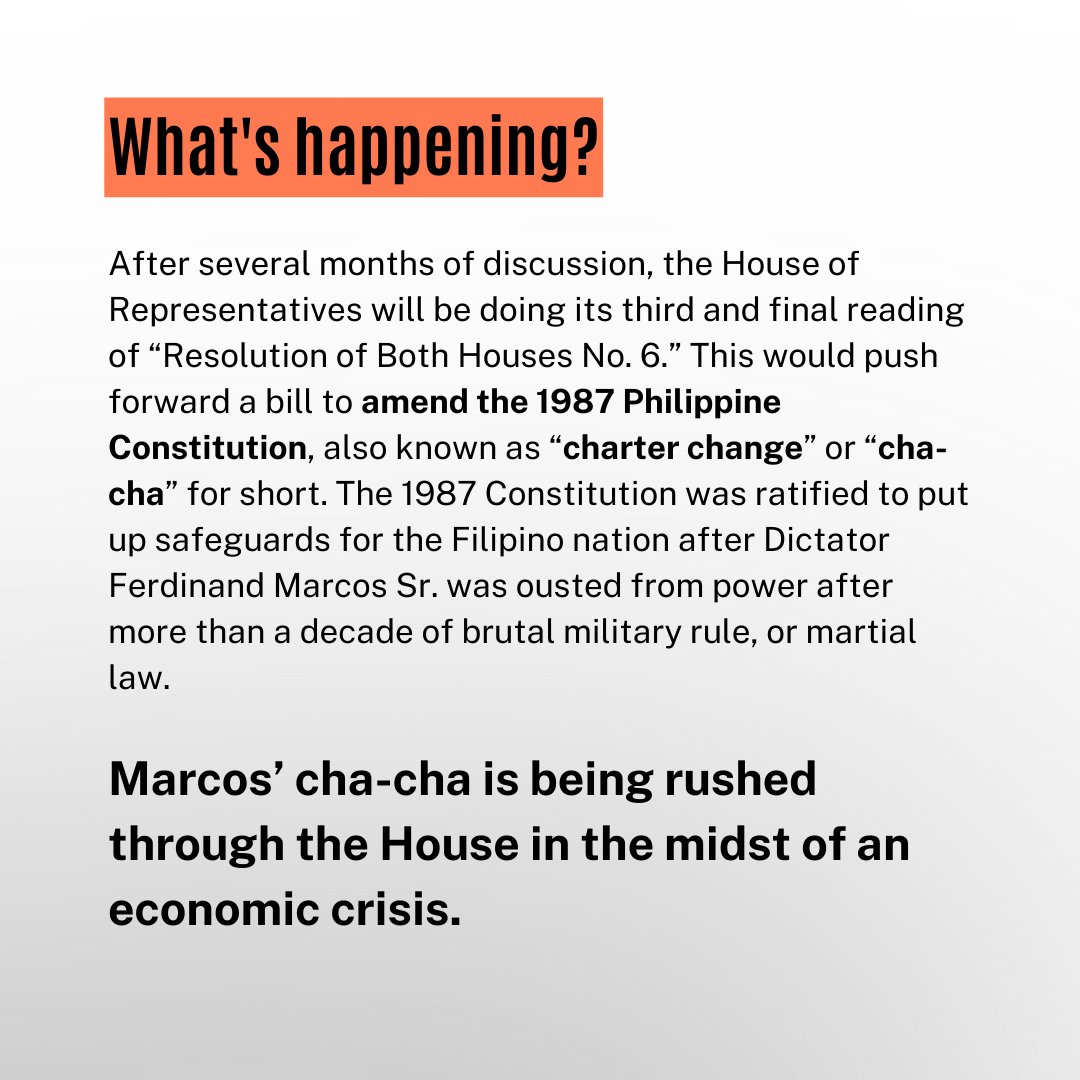 What's happening?

After several months of discussion, the House of Representatives will be doing its third and final reading of "Resolution of Both Houses No. 6." This would push forward a bill to amend the 1987 Philippine Constitution, also known as "charter change" or "cha-cha" for short. The 1987 Constitution was ratified to put up safeguards for the Filipino nation after Dictator Ferdinand Marcos Sr. was ousted from power after more than a decade of brutal military rule, or martial law.

Marcos' cha-cha is being rushed through the House in the midst of an economic crisis.